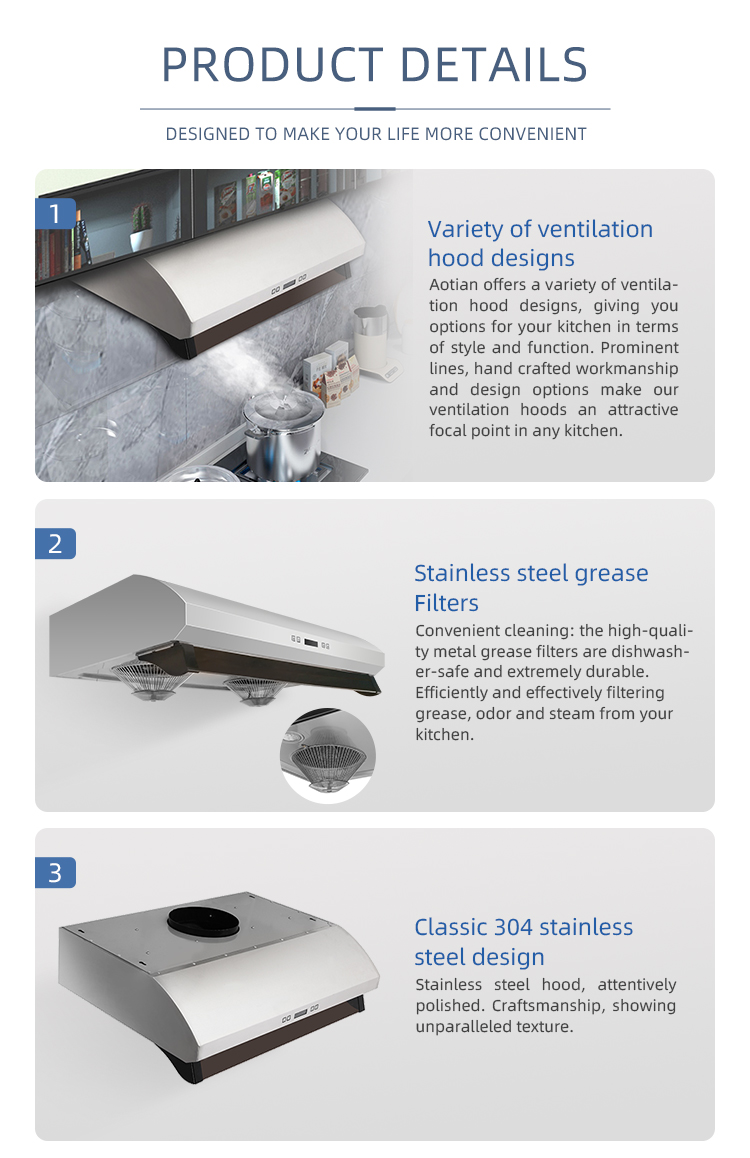 PRODUCT DETAILS

DESIGNED TO MAKE YOUR LIFE MORE CONVENIENT

1

Variety of ventilation hood designs

Aotian offers a variety of ventilation hood designs, giving you options for your kitchen in terms of style and function. Prominent lines, hand crafted workmanship and design options make our ventilation hoods an attractive focal point in any kitchen.

2

Stainless steel grease Filters

Convenient cleaning: the high-quality metal grease filters are dishwasher-safe and extremely durable. Efficiently and effectively filtering grease, odor and steam from your kitchen.

3

Classic 304 stainless steel design

Stainless steel hood, attentively polished. Craftsmanship, showing unparalleled texture.